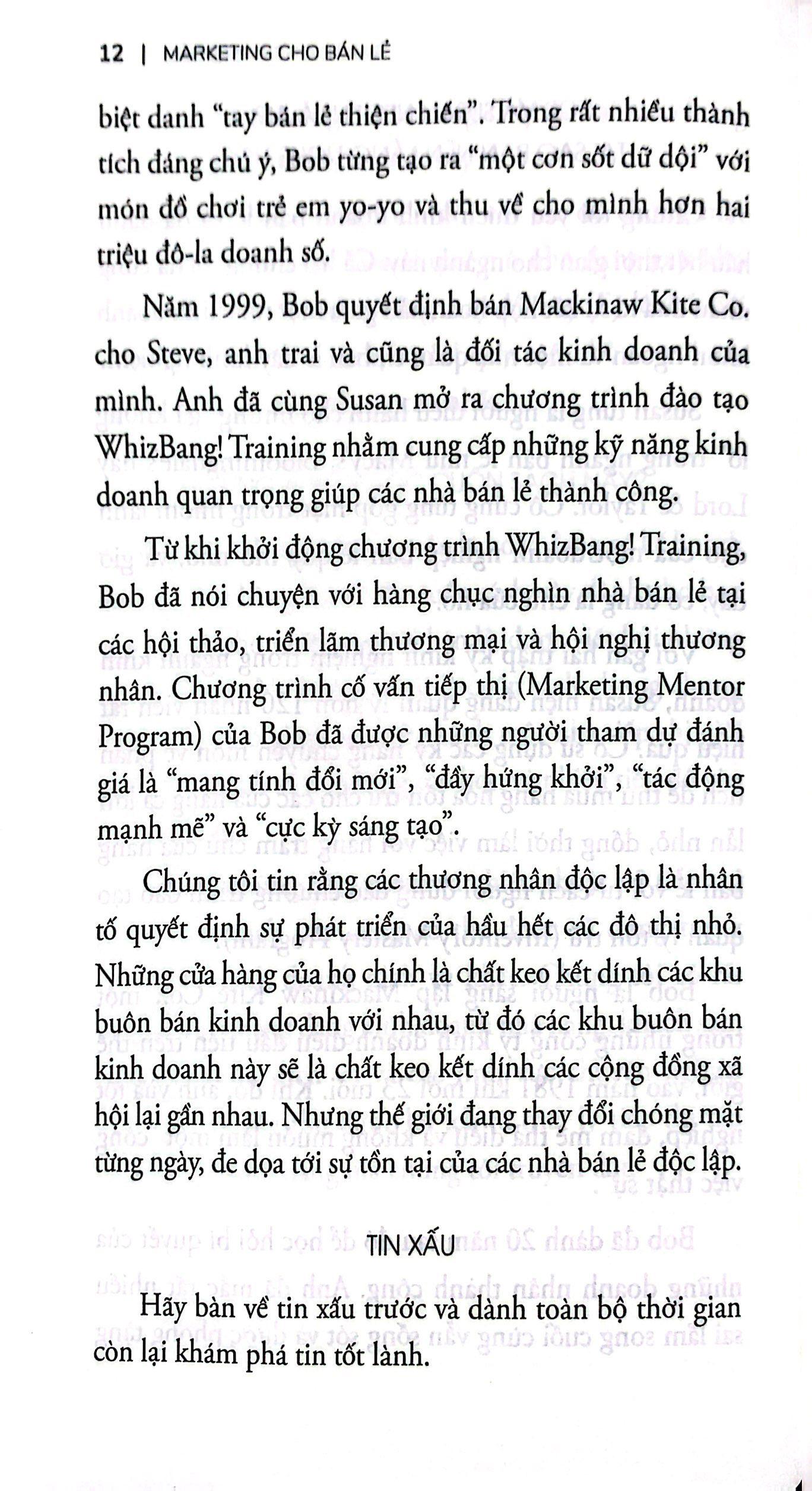 12 | MARKETING CHO BÁN LẺ

biệt danh "tay bán lẻ thiện chiến". Trong rất nhiều thành tích đáng chú ý, Bob từng tạo ra "một cơn sốt dữ dội" với món đồ chơi trẻ em yo-yo và thu về cho mình hơn hai triệu đô-la doanh số.

Năm 1999, Bob quyết định bán Mackinaw Kite Co. cho Steve, anh trai và cũng là đối tác kinh doanh của mình. Anh đã cùng Susan mở ra chương trình đào tạo WhizBang! Training nhằm cung cấp những kỹ năng kinh doanh quan trọng giúp các nhà bán lẻ thành công.

Từ khi khởi động chương trình WhizBang! Training, Bob đã nói chuyện với hàng chục nghìn nhà bán lẻ tại các hội thảo, triển lãm thương mại và hội nghị thương nhân. Chương trình cố vấn tiếp thị (Marketing Mentor Program) của Bob đã được những người tham dự đánh giá là "mang tính đổi mới", "đầy hứng khởi", "tác động mạnh mẽ" và "cực kỳ sáng tạo".

Chúng tôi tin rằng các thương nhân độc lập là nhân tố quyết định sự phát triển của hầu hết các đô thị nhỏ. Những cửa hàng của họ chính là chất keo kết dính các khu buôn bán kinh doanh với nhau, từ đó các khu buôn bán kinh doanh này sẽ là chất keo kết dính các cộng đồng xã hội lại gần nhau. Nhưng thế giới đang thay đổi chóng mặt từng ngày, đe dọa tới sự tồn tại của các nhà bán lẻ độc lập.

TIN XẤU

Hãy bàn về tin xấu trước và dành toàn bộ thời gian còn lại khám phá tin tốt lành.